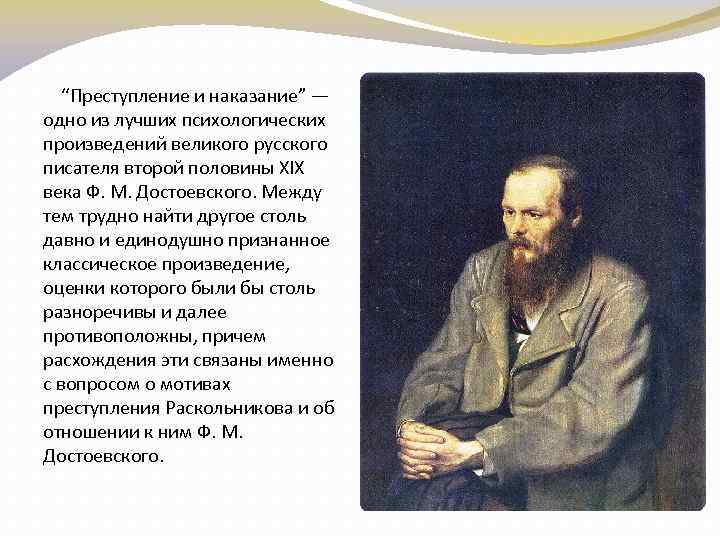 "Преступление и наказание" — одно из лучших психологических произведений великого русского писателя второй половины XIX века Ф. М. Достоевского. Между тем трудно найти другое столь давно и единодушно признанное классическое произведение, оценки которого были бы столь разноречивы и далее противоположны, причем расхождения эти связаны именно с вопросом о мотивах преступления Раскольникова и об отношении к ним Ф. М. Достоевского.